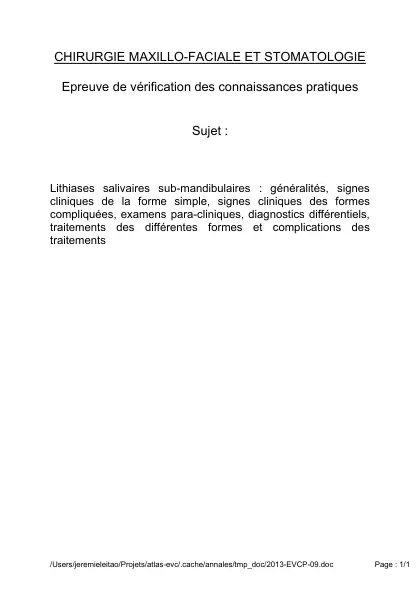 CHIRURGIE MAXILLO-FACIALE ET STOMATOLOGIE

Epreuve de vérification des connaissances pratiques

Sujet :

Lithiases salivaires sub-mandibulaires : généralités, signes cliniques de la forme simple, signes cliniques des formes compliquées, examens para-cliniques, diagnostics différentiels, traitements des différentes formes et complications des traitements

/Users/jeremieleitao/Projets/atlas-evc/.cache/annales/tmp_doc/2013-EVCP-09.doc

Page : 1/1